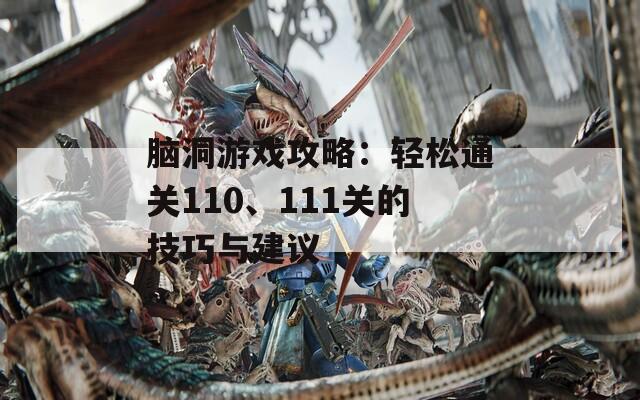 脑洞游戏攻略：轻松通关110、111关的技巧与建议